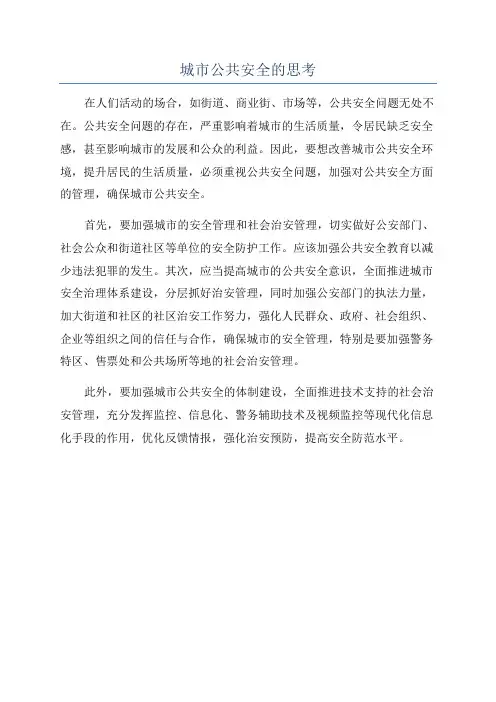 城市公共安全的思考

在人们活动的场合，如街道、商业街、市场等，公共安全问题无处不在。公共安全问题的存在，严重影响着城市的生活质量，令居民缺乏安全感，甚至影响城市的发展和公众的利益。因此，要想改善城市公共安全环境，提升居民的生活质量，必须重视公共安全问题，加强对公共安全方面的管理，确保城市公共安全。

首先，要加强城市的安全管理和社会治安管理，切实做好公安部门、社会公众和街道社区等单位的安全防护工作。应该加强公共安全教育以减少违法犯罪的发生。其次，应当提高城市的公共安全意识，全面推进城市安全治理体系建设，分层抓好治安管理，同时加强公安部门的执法力量，加大街道和社区的社区治安工作努力，强化人民群众、政府、社会组织、企业等组织之间的信任与合作，确保城市的安全管理，特别是要加强警务特区、售票处和公共场所等地的社会治安管理。

此外，要加强城市公共安全的体制建设，全面推进技术支持的社会治安管理，充分发挥监控、信息化、警务辅助技术及视频监控等现代化信息化手段的作用，优化反馈情报，强化治安预防，提高安全防范水平。